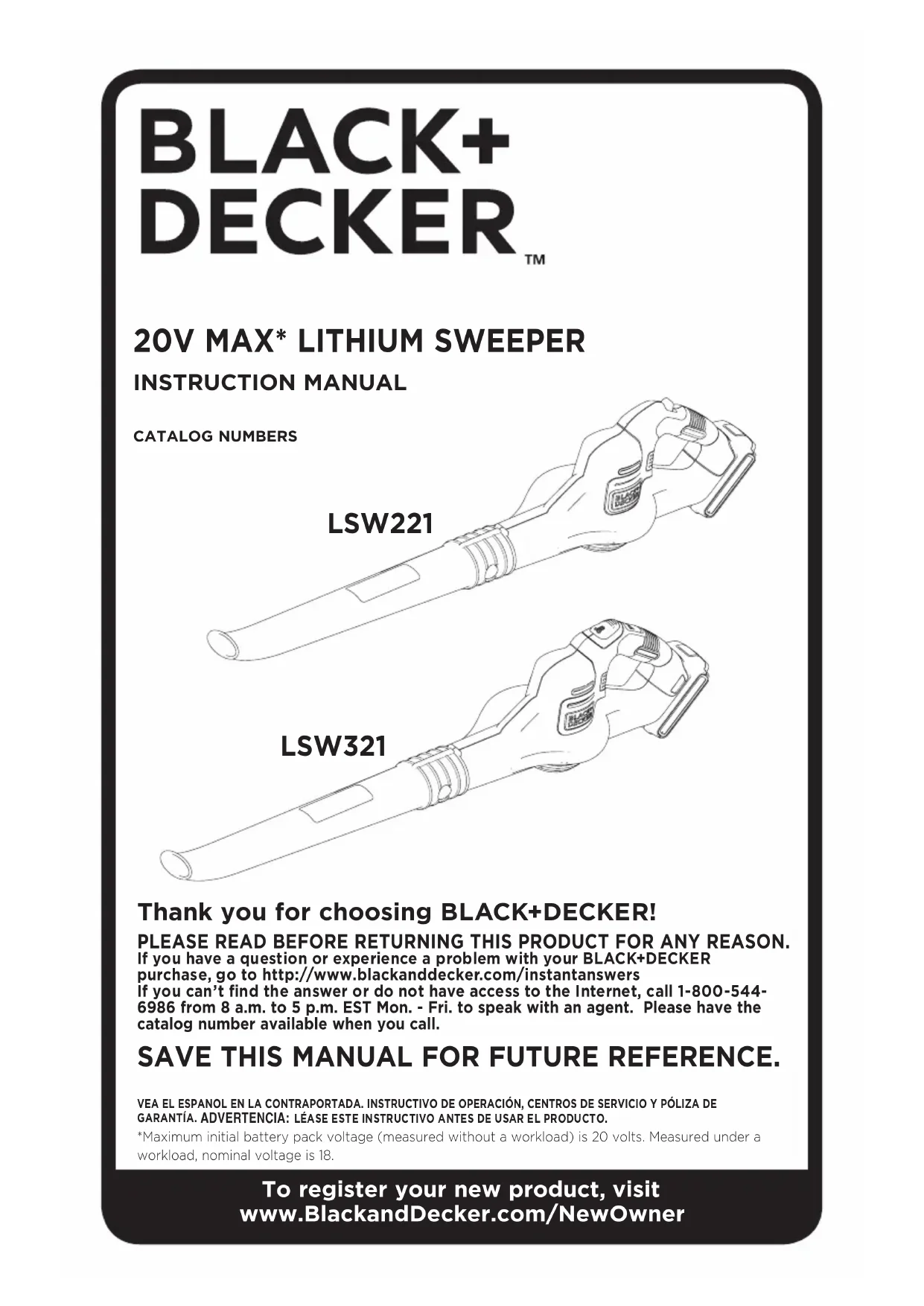 BLACK+
DECKER™

20V MAX* LITHIUM SWEEPER

INSTRUCTION MANUAL

CATALOG NUMBERS

LSW221

LSW321

Thank you for choosing BLACK+DECKER!

PLEASE READ BEFORE RETURNING THIS PRODUCT FOR ANY REASON.

If you have a question or experience a problem with your BLACK+DECKER purchase, go to http://www.blackanddecker.com/instantanswers

If you can't find the answer or do not have access to the Internet, call 1-800-544-6986 from 8 a.m. to 5 p.m. EST Mon. - Fri. to speak with an agent. Please have the catalog number available when you call.

SAVE THIS MANUAL FOR FUTURE REFERENCE.

VEA EL ESPANOL EN LA CONTRAPORTADA. INSTRUCTIVO DE OPERACIÓN, CENTROS DE SERVICIO Y PÓLIZA DE GARANTÍA. ADVERTENCIA: LÉASE ESTE INSTRUCTIVO ANTES DE USAR EL PRODUCTO.

*Maximum initial battery pack voltage (measured without a workload) is 20 volts. Measured under a workload, nominal voltage is 18.

To register your new product, visit
www.BlackandDecker.com/NewOwner